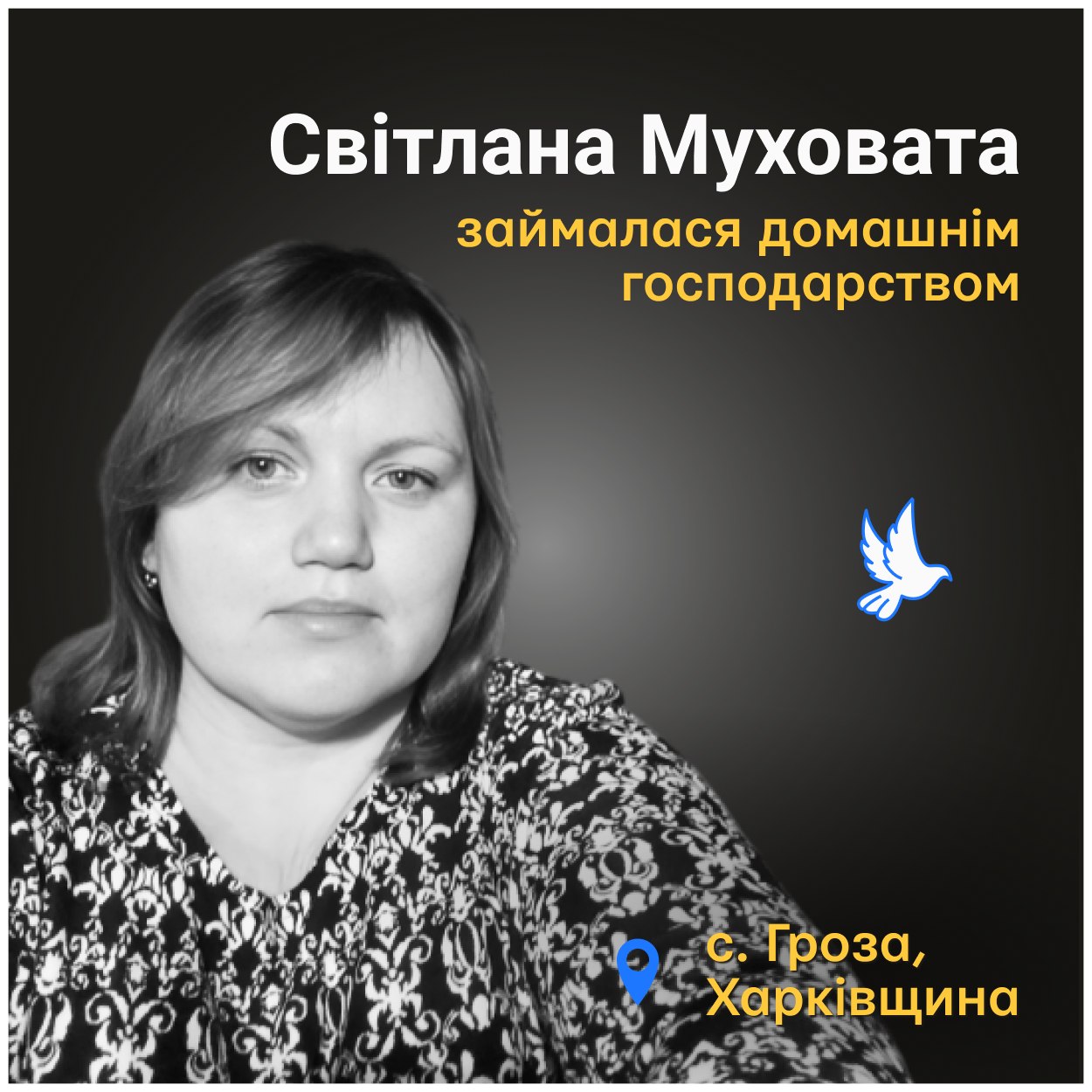 Світлана Муховата

займалася домашнім господарством

с. Гроза, Харківщина